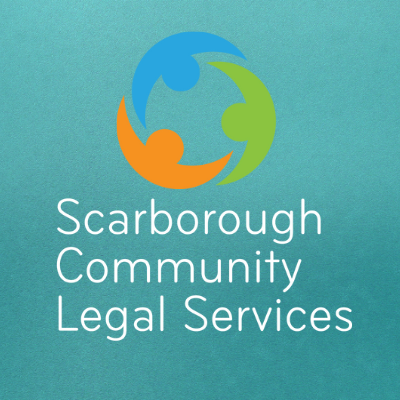 Scarborough
Community
Legal Services